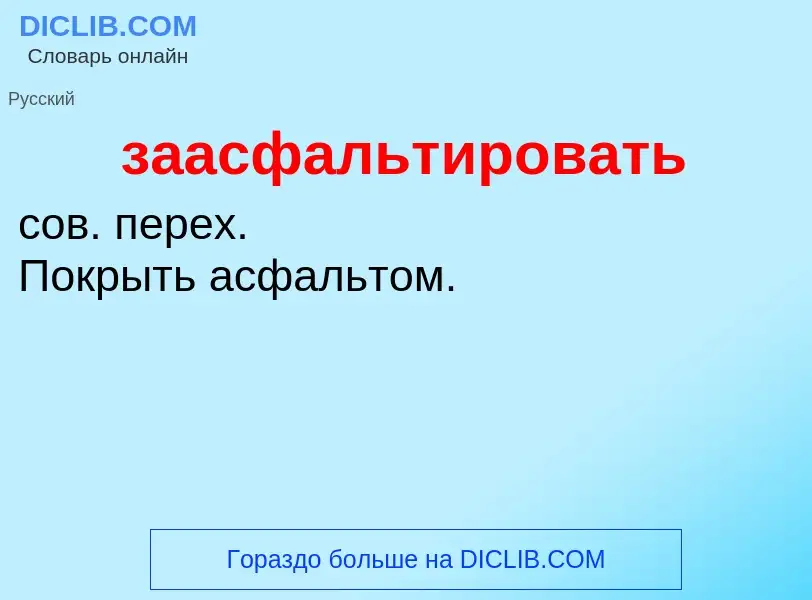 DICLIB.COM
Словарь онлайн

Русский

заасфальтировать

сов. перех.
Покрыть асфальтом.

Гораздо больше на DICLIB.COM